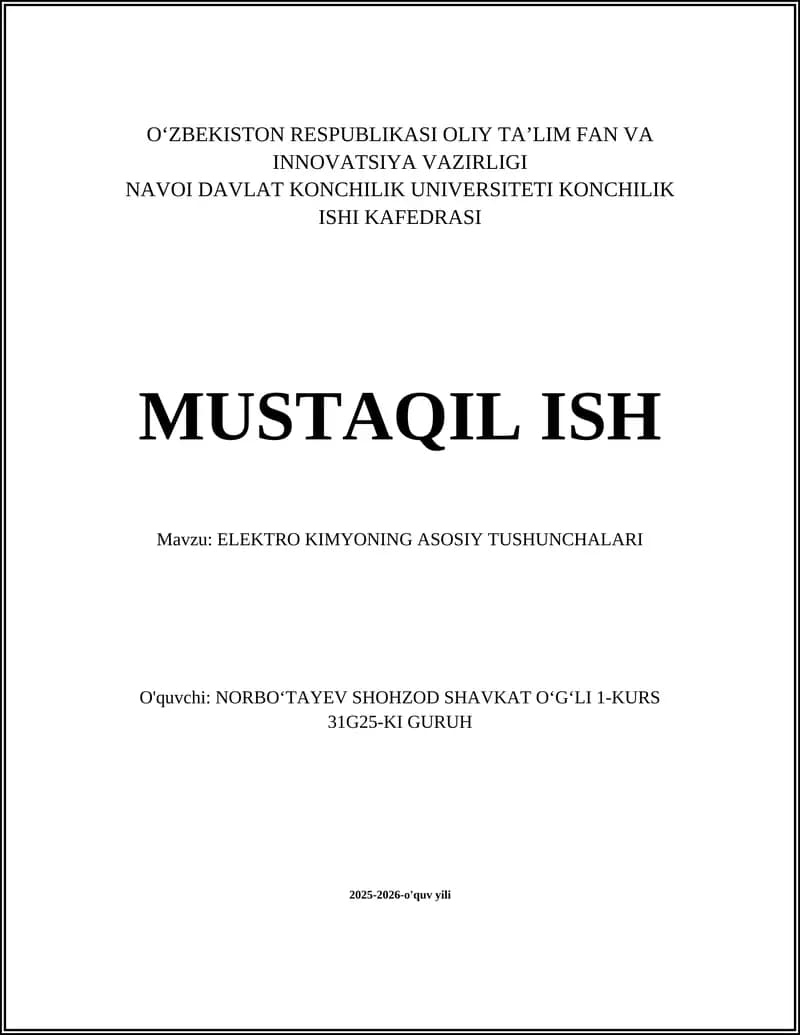 O‘ZBEKISTON RESPUBLIKASI OLIY TA’LIM FAN VA INNOVATSIYA VAZIRLIGI
NAVOI DAVLAT KONCHILIK UNIVERSITETI KONCHILIK ISHI KAFEDRASI

MUSTAQIL ISH

Mavzu: ELEKTRO KIMYONING ASOSIY TUSHUNCHALARI

O'quvchi: NORBO‘TAYEV SHOHZOD SHAVKAT O‘G‘LI 1-KURS 31G25-KI GURUH

2025-2026-o'quv yili